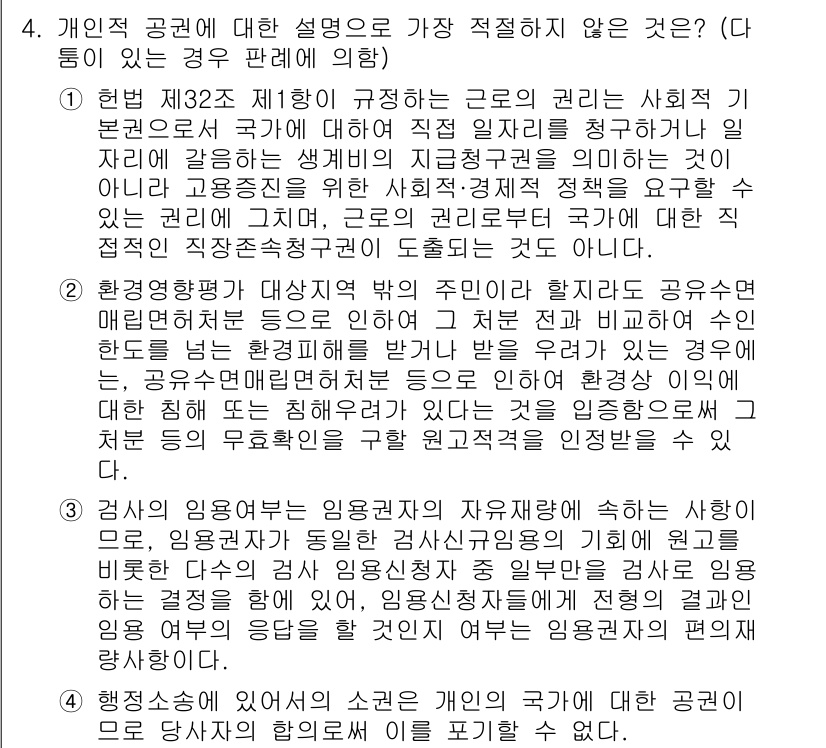 4. 개인적 공권에 대한 설명으로 가장 적절하지 않은 것은? (다툼이 있는 경우 판례에 의함)

① 헌법 제32조 제1항이 규정하는 근로의 권리는 사회적 기본권으로서 국가에 대하여 직접 일자리를 청구하거나 일자리에 갈음하는 생계비의 지급청구권을 의미하는 것이 아니라 고용증진을 위한 사회적·경제적 정책을 요구할 수 있는 권리에 그치며, 근로의 권리로부터 국가에 대한 직접적인 직장존속청구권이 도출되는 것도 아니다.

② 환경영향평가 대상지역 밖의 주민이라 할지라도 공유수면매립면허처분 등으로 인하여 그 처분 전과 비교하여 수인한도를 넘는 환경피해를 받거나 받을 우려가 있는 경우에는, 공유수면매립면허처분 등으로 인하여 환경상 이익에 대한 침해 또는 침해우려가 있다는 것을 입증함으로써 그 처분 등의 무효확인을 구할 원고적격을 인정받을 수 있다.

③ 검사의 임용여부는 임용권자의 자유재량에 속하는 사항이므로, 임용권자가 동일한 검사신규임용의 기회에 원고를 비롯한 다수의 검사 임용신청자 중 일부만을 검사로 임용하는 결정을 함에 있어, 임용신청자들에게 전형의 결과인 임용 여부의 응답을 할 것인지 여부는 임용권자의 편의재량사항이다.

④ 행정소송에 있어서의 소권은 개인의 국가에 대한 공권이므로 당사자의 합의로써 이를 포기할 수 없다.